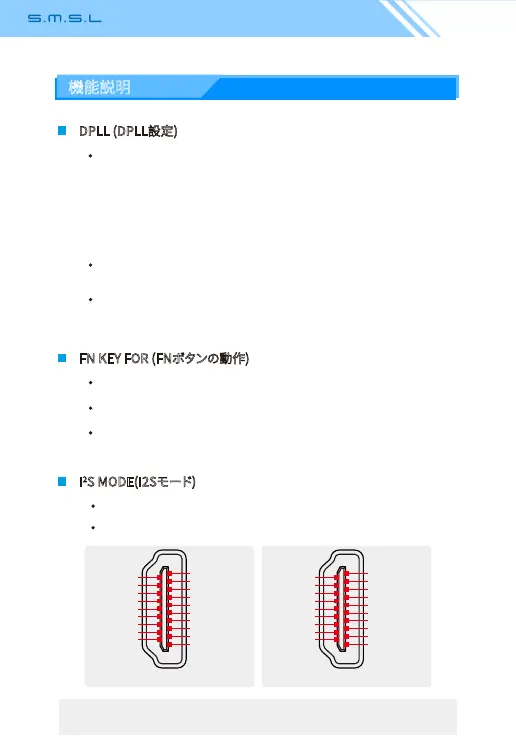 S.M.S.L

機能説明

DPLL (DPLL設定)

FN KEY FOR (FNボタンの動作)

I²S MODE(I2Sモード)